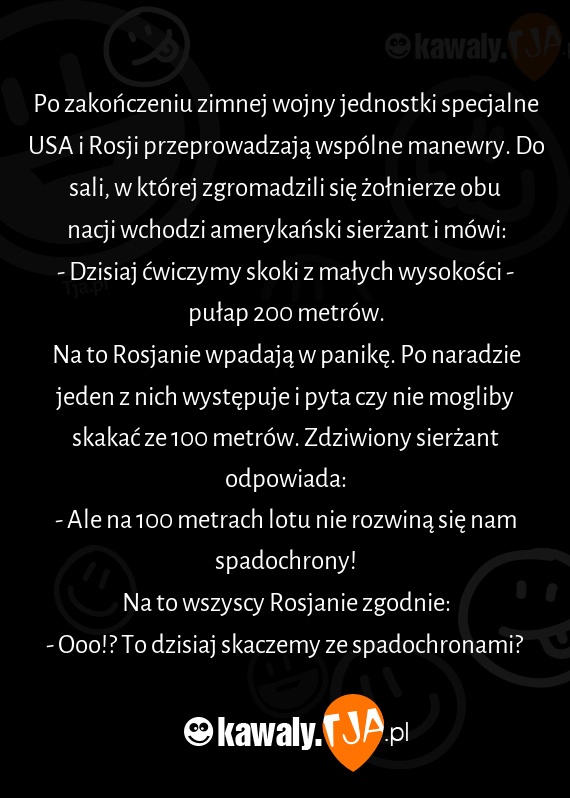 kawaly.TJA

Po zakończeniu zimnej wojny jednostki specjalne USA i Rosji przeprowadzają wspólne manewry. Do sali, w której zgromadzili się żołnierze obu nacji wchodzi amerykański sierżant i mówi:
- Dzisiaj ćwiczymy skoki z małych wysokości - pułap 200 metrów.
Na to Rosjanie wpadają w panikę. Po naradzie jeden z nich występuje i pyta czy nie mogliby skakać ze 100 metrów. Zdziwiony sierżant odpowiada:
- Ale na 100 metrach lotu nie rozwiną się nam spadochrony!
Na to wszyscy Rosjanie zgodnie:
- Ooo!? To dzisiaj skaczemy ze spadochronami?

kawaly.TJA.pl